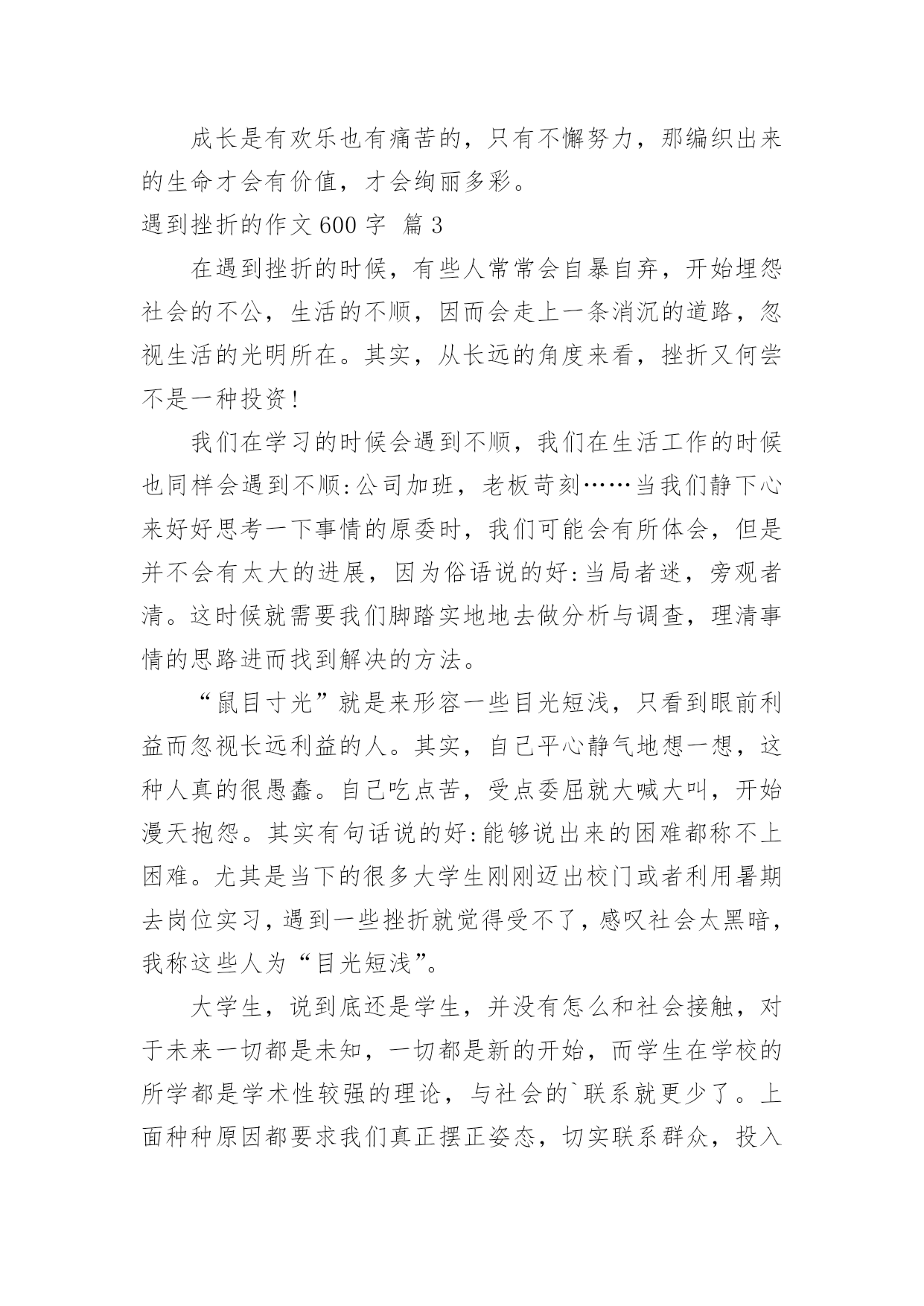 成长是有欢乐也有痛苦的，只有不懈努力，那编织出来的生命才会有价值，才会绚丽多彩。

遇到挫折的作文600字 篇3

在遇到挫折的时候，有些人常常会自暴自弃，开始埋怨社会的不公，生活的不顺，因而会走上一条消沉的道路，忽视生活的光明所在。其实，从长远的角度来看，挫折又何尝不是一种投资！

我们在学习的时候会遇到不顺，我们在生活工作的时候也同样会遇到不顺：公司加班，老板苛刻……当我们静下心来好好思考一下事情的原委时，我们可能会有所体会，但是并不会有太大的进展，因为俗语说的好：当局者迷，旁观者清。这时候就需要我们脚踏实地地去做分析与调查，理清事情的思路进而找到解决的方法。

“鼠目寸光”就是来形容一些目光短浅，只看到眼前利益而忽视长远利益的人。其实，自己平心静气地想一想，这种人真的很愚蠢。自己吃点苦，受点委屈就大喊大叫，开始漫天抱怨。其实有句话说的好：能够说出来的困难都称不上困难。尤其是当下的很多大学生刚刚迈出校门或者利用暑期去岗位实习，遇到一些挫折就觉得受不了，感叹社会太黑暗，我称这些人为“目光短浅”。

大学生，说到底还是学生，并没有怎么和社会接触，对于未来一切都是未知，一切都是新的开始，而学生在学校的所学都是学术性较强的理论，与社会的`联系就更少了。上面种种原因都要求我们真正摆正姿态，切实联系群众，投入